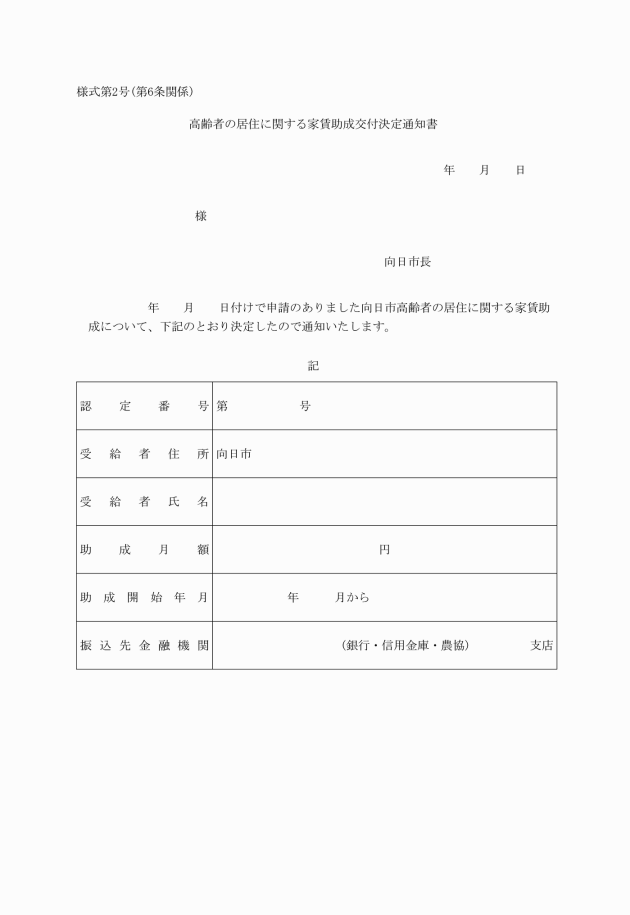 様式第2号(第6条関係)

高齢者の居住に関する家賃助成交付決定通知書

年　月　日

様

向日市長

年　月　日付けで申請のありました向日市高齢者の居住に関する家賃助成について、下記のとおり決定したので通知いたします。

記

| 認定番号 | 第　　号 |
|---|---|
| 受給者住所 | 向日市 |
| 受給者氏名 | |
| 助成月額 | 円 |
| 助成開始年月 | 年　月から |
| 振込先金融機関 | (銀行・信用金庫・農協)　支店 |